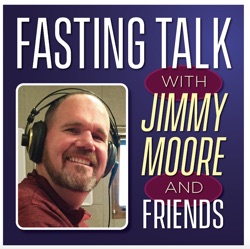 FASTING TALK
WITH
JIMMY
MOORE
AND
FRIENDS